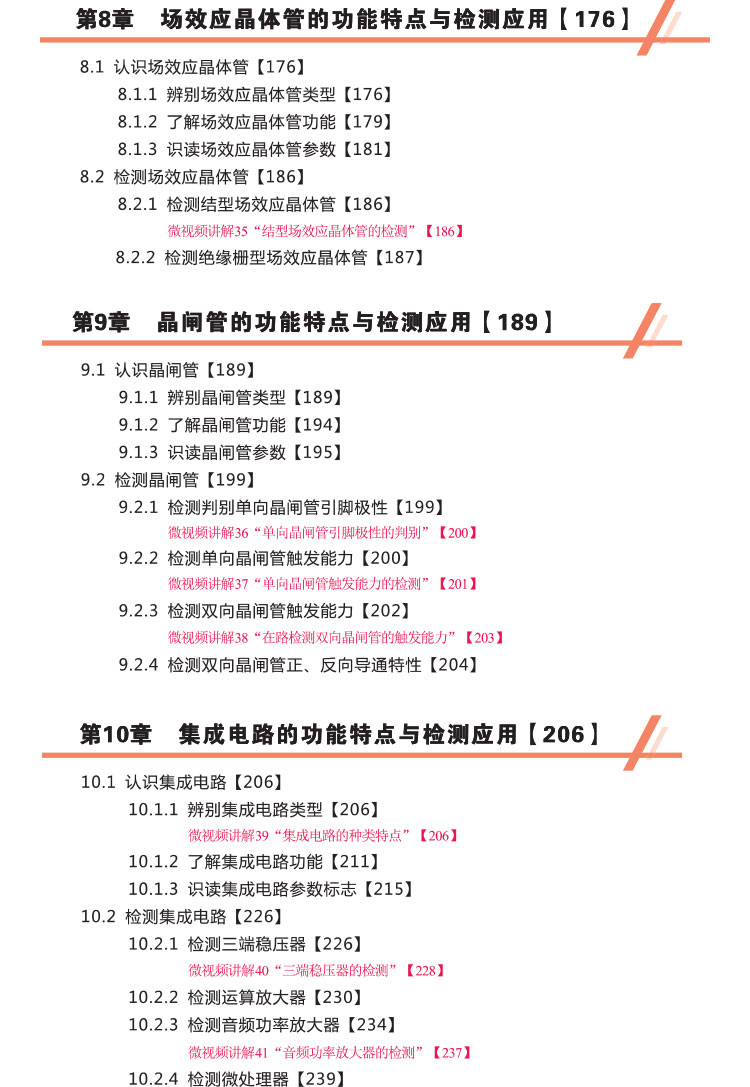 第8章 场效应晶体管的功能特点与检测应用【176】

8.1 认识场效应晶体管【176】

8.1.1 辨别场效应晶体管类型【176】

8.1.2 了解场效应晶体管功能【179】

8.1.3 识读场效应晶体管参数【181】

8.2 检测场效应晶体管【186】

8.2.1 检测结型场效应晶体管【186】

微视频讲解35“结型场效应晶体管的检测”【186】

8.2.2 检测绝缘栅型场效应晶体管【187】

第9章 晶闸管的功能特点与检测应用【189】

9.1 认识晶闸管【189】

9.1.1 辨别晶闸管类型【189】

9.1.2 了解晶闸管功能【194】

9.1.3 识读晶闸管参数【195】

9.2 检测晶闸管【199】

9.2.1 检测判别单向晶闸管引脚极性【199】

微视频讲解36“单向晶闸管引脚极性的判别”【200】

9.2.2 检测单向晶闸管触发能力【200】

微视频讲解37“单向晶闸管触发能力的检测”【201】

9.2.3 检测双向晶闸管触发能力【202】

微视频讲解38“在路检测双向晶闸管的触发能力”【203】

9.2.4 检测双向晶闸管正、反向导通特性【204】

第10章 集成电路的功能特点与检测应用【206】

10.1 认识集成电路【206】

10.1.1 辨别集成电路类型【206】

微视频讲解39“集成电路的种类特点”【206】

10.1.2 了解集成电路功能【211】

10.1.3 识读集成电路参数标志【215】

10.2 检测集成电路【226】

10.2.1 检测三端稳压器【226】

微视频讲解40“三端稳压器的检测”【228】

10.2.2 检测运算放大器【230】

10.2.3 检测音频功率放大器【234】

微视频讲解41“音频功率放大器的检测”【237】

10.2.4 检测微处理器【239】